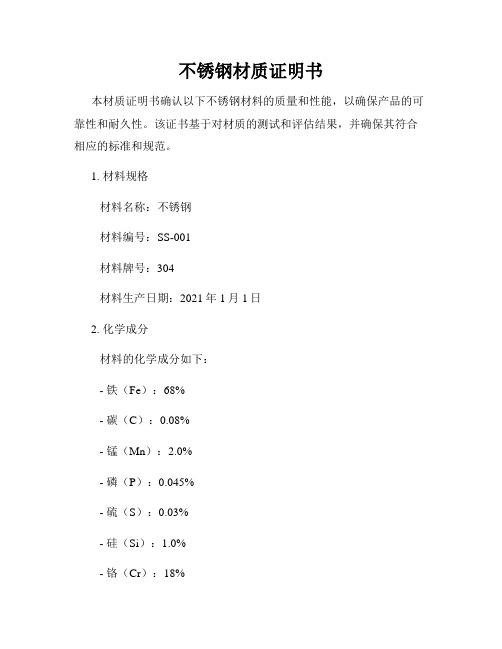 不锈钢材质证明书

本材质证明书确认以下不锈钢材料的质量和性能，以确保产品的可靠性和耐久性。该证书基于对材质的测试和评估结果，并确保其符合相应的标准和规范。

1. 材料规格

材料名称：不锈钢

材料编号：SS-001

材料牌号：304

材料生产日期：2021 年 1 月 1 日

2. 化学成分

材料的化学成分如下：

- 铁（Fe）：68%

- 碳（C）：0.08%

- 锰（Mn）：2.0%

- 磷（P）：0.045%

- 硫（S）：0.03%

- 硅（Si）：1.0%

- 铬（Cr）：18%